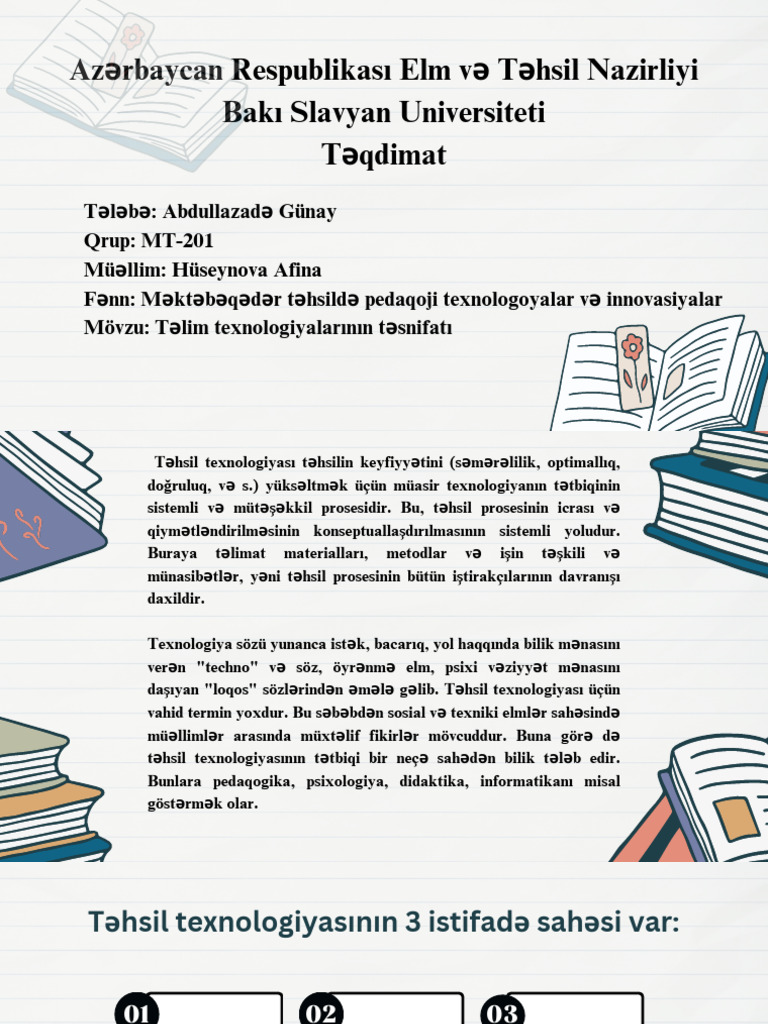 Azərbaycan Respublikası Elm və Təhsil Nazirliyi
Bakı Slavyan Universiteti
Təqdimat

Tələbə: Abdullazadə Günay
Qrup: MT-201
Müəllim: Hüseynova Afina
Fənn: Məktəbəqədər təhsildə pedaqoji texnologoyalar və innovasiyalar
Mövzu: Təlim texnologiyalarının təsnifatı

Təhsil texnologiyası təhsilin keyfiyyətini (səmərəlilik, optimallıq, doğruluq, və s.) yüksəltmək üçün müasir texnologiyanın tətbiqinin sistemli və mütəşəkkil prosesidir. Bu, təhsil prosesinin icrası və qiymətləndirilməsinin konseptuallaşdırılmasının sistemli yoludur. Buraya təlimat materialları, metodlar və işin təşkili və münasibətlər, yəni təhsil prosesinin bütün iştirakçılarının davranışı daxildir.

Texnologiya sözü yunanca istək, bacarıq, yol haqqında bilik mənasını verən "techno" və söz, öyrənmə elm, psixi vəziyyət mənasını daşıyan "loqos" sözlərindən əmələ gəlib. Təhsil texnologiyası üçün vahid termin yoxdur. Bu səbəbdən sosial və texniki elmlər sahəsində müəllimlər arasında müxtəlif fikirlər mövcuddur. Buna görə də təhsil texnologiyasının tətbiqi bir neçə sahədən bilik tələb edir. Bunlara pedaqogika, psixologiya, didaktika, informatikanı misal göstərmək olar.

Təhsil texnologiyasının 3 istifadə sahəsi var:

01
02
03